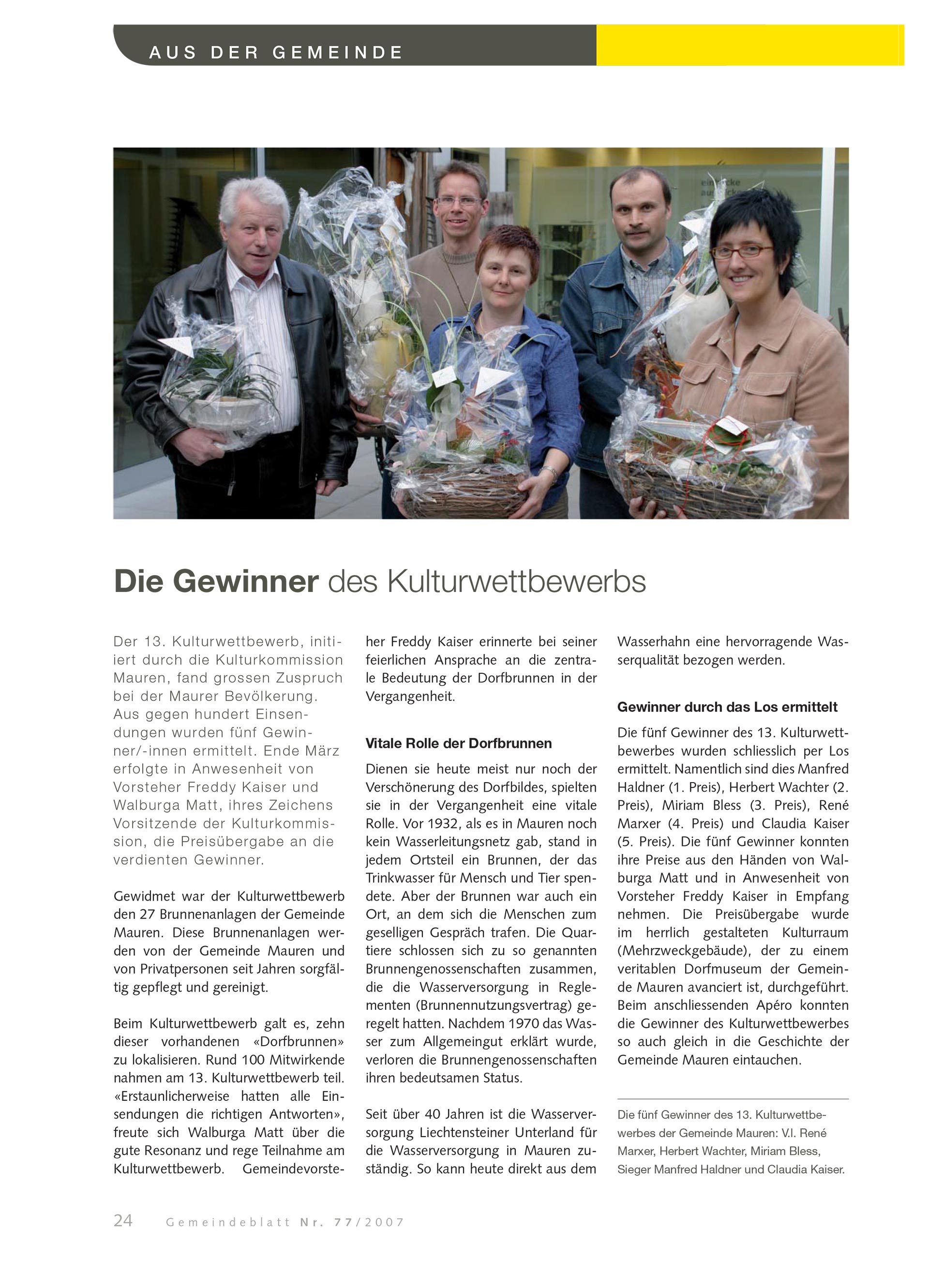 AUS DER GEMEINDE

Die Gewinner des Kulturwettbewerbs

Der 13. Kulturwettbewerb, initiiert durch die Kulturkommission Mauren, fand grossen Zuspruch bei der Maurer Bevölkerung. Aus gegen hundert Einsendungen wurden fünf Gewinner/-innen ermittelt. Ende März erfolgte in Anwesenheit von Vorsteher Freddy Kaiser und Walburga Matt, ihres Zeichens Vorsitzende der Kulturkommission, die Preisübergabe an die verdienten Gewinner.

Gewidmet war der Kulturwettbewerb den 27 Brunnenanlagen der Gemeinde Mauren. Diese Brunnenanlagen werden von der Gemeinde Mauren und von Privatpersonen seit Jahren sorgfältig gepflegt und gereinigt.

Beim Kulturwettbewerb galt es, zehn dieser vorhandenen «Dorfbrunnen» zu lokalisieren. Rund 100 Mitwirkende nahmen am 13. Kulturwettbewerb teil. «Erstaunlicherweise hatten alle Einsendungen die richtigen Antworten», freute sich Walburga Matt über die gute Resonanz und rege Teilnahme am Kulturwettbewerb. Gemeindevorsteher Freddy Kaiser erinnerte bei seiner feierlichen Ansprache an die zentrale Bedeutung der Dorfbrunnen in der Vergangenheit.

Vitale Rolle der Dorfbrunnen

Dienen sie heute meist nur noch der Verschönerung des Dorfbildes, spielten sie in der Vergangenheit eine vitale Rolle. Vor 1932, als es in Mauren noch kein Wasserleitungsnetz gab, stand in jedem Ortsteil ein Brunnen, der das Trinkwasser für Mensch und Tier spendete. Aber der Brunnen war auch ein Ort, an dem sich die Menschen zum geselligen Gespräch trafen. Die Quartiere schlossen sich zu so genannten Brunnengenossenschaften zusammen, die die Wasserversorgung in Reglementen (Brunnennutzungsvertrag) geregelt hatten. Nachdem 1970 das Wasser zum Allgemeingut erklärt wurde, verloren die Brunnengenossenschaften ihren bedeutsamen Status.

Seit über 40 Jahren ist die Wasserversorgung Liechtensteiner Unterland für die Wasserversorgung in Mauren zuständig. So kann heute direkt aus dem Wasserhahn eine hervorragende Wasserqualität bezogen werden.

Gewinner durch das Los ermittelt

Die fünf Gewinner des 13. Kulturwettbewerbes wurden schliesslich per Los ermittelt. Namentlich sind dies Manfred Haldner (1. Preis), Herbert Wachter (2. Preis), Miriam Bless (3. Preis), René Marxer (4. Preis) und Claudia Kaiser (5. Preis). Die fünf Gewinner konnten ihre Preise aus den Händen von Walburga Matt und in Anwesenheit von Vorsteher Freddy Kaiser in Empfang nehmen. Die Preisübergabe wurde im herrlich gestalteten Kulturraum (Mehrzweckgebäude), der zu einem veritablen Dorfmuseum der Gemeinde Mauren avanciert ist, durchgeführt. Beim anschliessenden Apéro konnten die Gewinner des Kulturwettbewerbes so auch gleich in die Geschichte der Gemeinde Mauren eintauchen.

Die fünf Gewinner des 13. Kulturwettbewerbes der Gemeinde Mauren: V.l. René Marxer, Herbert Wachter, Miriam Bless, Sieger Manfred Haldner und Claudia Kaiser.

24 Gemeindeblatt Nr. 77/2007